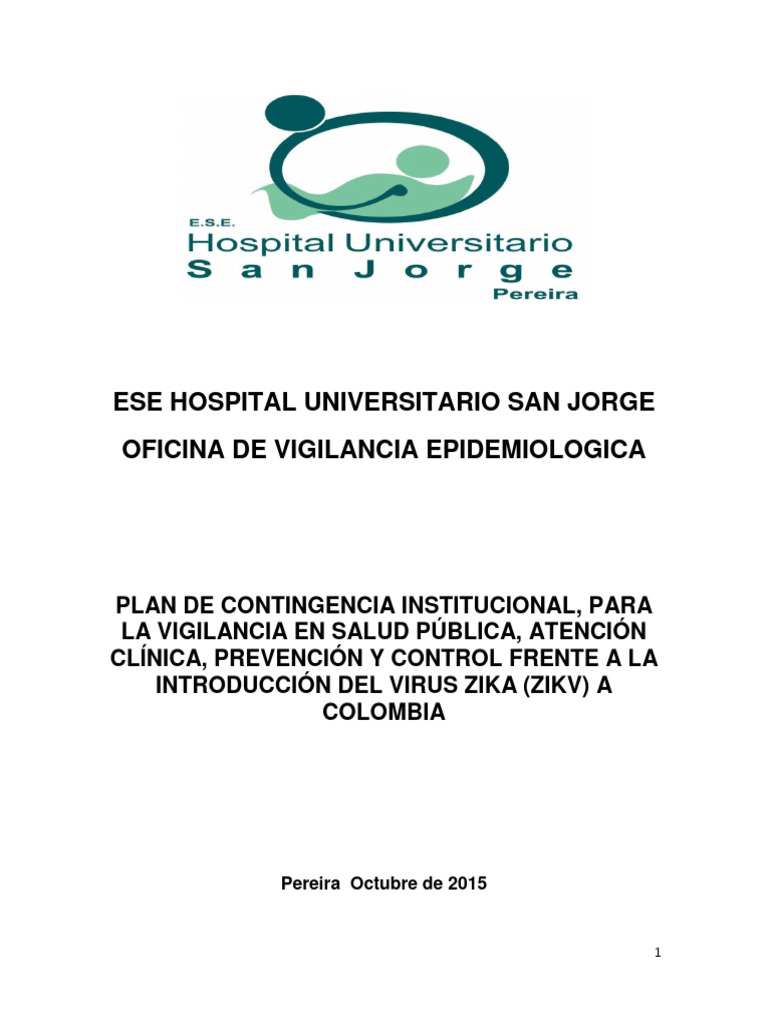 E.S.E.
Hospital Universitario
San Jorge
Pereira

ESE HOSPITAL UNIVERSITARIO SAN JORGE

OFICINA DE VIGILANCIA EPIDEMIOLOGICA

PLAN DE CONTINGENCIA INSTITUCIONAL, PARA LA VIGILANCIA EN SALUD PÚBLICA, ATENCIÓN CLÍNICA, PREVENCIÓN Y CONTROL FRENTE A LA INTRODUCCIÓN DEL VIRUS ZIKA (ZIKV) A COLOMBIA

Pereira Octubre de 2015

1